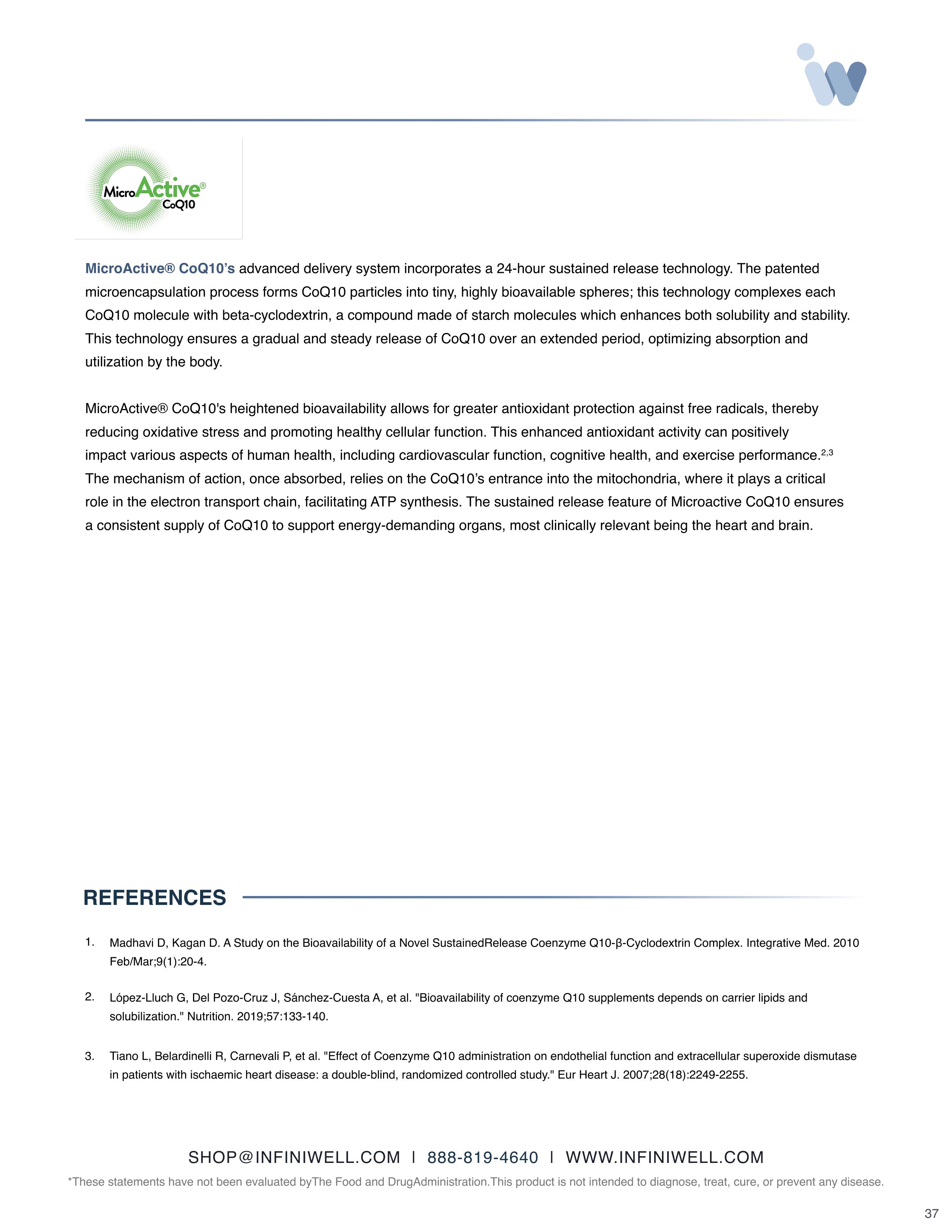 MicroActive® CoQ10

MicroActive® CoQ10's advanced delivery system incorporates a 24-hour sustained release technology. The patented microencapsulation process forms CoQ10 particles into tiny, highly bioavailable spheres; this technology complexes each CoQ10 molecule with beta-cyclodextrin, a compound made of starch molecules which enhances both solubility and stability. This technology ensures a gradual and steady release of CoQ10 over an extended period, optimizing absorption and utilization by the body.

MicroActive® CoQ10's heightened bioavailability allows for greater antioxidant protection against free radicals, thereby reducing oxidative stress and promoting healthy cellular function. This enhanced antioxidant activity can positively impact various aspects of human health, including cardiovascular function, cognitive health, and exercise performance.$^{2,3}$ The mechanism of action, once absorbed, relies on the CoQ10's entrance into the mitochondria, where it plays a critical role in the electron transport chain, facilitating ATP synthesis. The sustained release feature of Microactive CoQ10 ensures a consistent supply of CoQ10 to support energy-demanding organs, most clinically relevant being the heart and brain.

REFERENCES

1. Madhavi D, Kagan D. A Study on the Bioavailability of a Novel SustainedRelease Coenzyme Q10-β-Cyclodextrin Complex. Integrative Med. 2010 Feb/Mar;9(1):20-4.

2. López-Lluch G, Del Pozo-Cruz J, Sánchez-Cuesta A, et al. "Bioavailability of coenzyme Q10 supplements depends on carrier lipids and solubilization." Nutrition. 2019;57:133-140.

3. Tiano L, Belardinelli R, Carnevali P, et al. "Effect of Coenzyme Q10 administration on endothelial function and extracellular superoxide dismutase in patients with ischaemic heart disease: a double-blind, randomized controlled study." Eur Heart J. 2007;28(18):2249-2255.

SHOP@INFINIWELL.COM I 888-819-4640 I WWW.INFINIWELL.COM

*These statements have not been evaluated byThe Food and DrugAdministration.This product is not intended to diagnose, treat, cure, or prevent any disease.

37